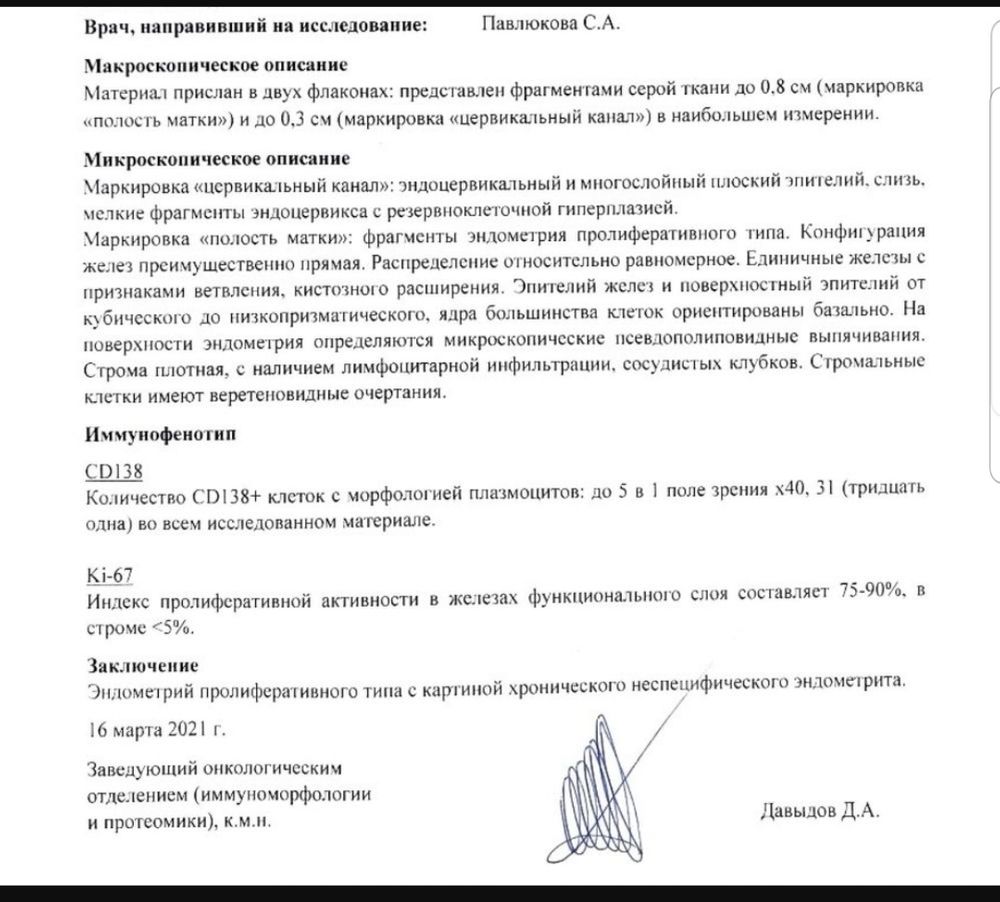 Врач, направивший на исследование: Павлюкова С.А.

Макроскопическое описание
Материал прислан в двух флаконах: представлен фрагментами серой ткани до 0,8 см (маркировка «полость матки») и до 0,3 см (маркировка «цервикальный канал») в наибольшем измерении.

Микроскопическое описание
Маркировка «цервикальный канал»: эндоцервикальный и многослойный плоский эпителий, слизь, мелкие фрагменты эндоцервикса с резервноклеточной гиперплазией.
Маркировка «полость матки»: фрагменты эндометрия пролиферативного типа. Конфигурация желез преимущественно прямая. Распределение относительно равномерное. Единичные железы с признаками ветвления, кистозного расширения. Эпителий желез и поверхностный эпителий от кубического до низкопризматического, ядра большинства клеток ориентированы базально. На поверхности эндометрия определяются микроскопические псевдополиповидные выпячивания. Строма плотная, с наличием лимфоцитарной инфильтрации, сосудистых клубков. Стромальные клетки имеют веретеновидные очертания.

Иммунофенотип

CD138
Количество CD138+ клеток с морфологией плазмоцитов: до 5 в 1 поле зрения х40, 31 (тридцать одна) во всем исследованном материале.

Ki-67
Индекс пролиферативной активности в железах функционального слоя составляет 75-90%, в строме <5%.

Заключение
Эндометрий пролиферативного типа с картиной хронического неспецифического эндометрита.

16 марта 2021 г.

Заведующий онкологическим отделением (иммуноморфологии и протеомики), к.м.н.

Давыдов Д.А.